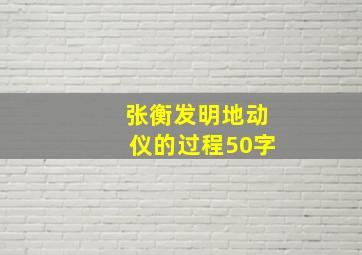 张衡发明地动仪的过程50字